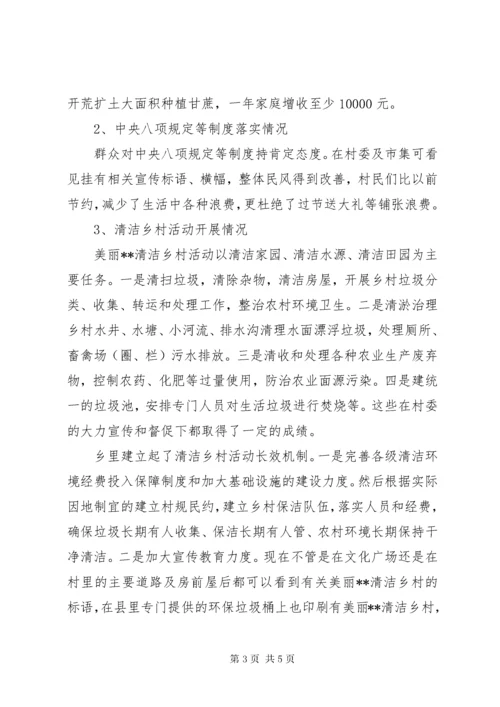 开荒扩土大面积种植甘蔗，一年家庭增收至少 10000 元。

2、中央八项规定等制度落实情况

群众对中央八项规定等制度持肯定态度。在村委及市集可看见挂有相关宣传标语、横幅，整体民风得到改善，村民们比以前节约，减少了生活中各种浪费，更杜绝了过节送大礼等铺张浪费。

3、清洁乡村活动开展情况

美丽**清洁乡村活动以清洁家园、清洁水源、清洁田园为主要任务。一是清扫垃圾，清除杂物，清洁房屋，开展乡村垃圾分类、收集、转运和处理工作，整治农村环境卫生。二是清淤治理乡村水井、水塘、小河流、排水沟清理水面漂浮垃圾，处理厕所、畜禽场（圈、栏）污水排放。三是清收和处理各种农业生产废弃物，控制农药、化肥等过量使用，防治农业面源污染。四是建统一的垃圾池，安排专门人员对生活垃圾进行焚烧等。这些在村委的大力宣传和督促下都取得了一定的成绩。

乡里建立起了清洁乡村活动长效机制。一是完善各级清洁环境经费投入保障制度和加大基础设施的建设力度。然后根据实际因地制宜的建立村规民约，建立乡村保洁队伍，落实人员和经费，确保垃圾长期有人收集、保洁长期有人管、农村环境长期保持干净清洁。二是加大宣传教育力度。现在不管是在文化广场还是在村里的主要道路及房前屋后都可以看到有关美丽**清洁乡村的标语，在县里专门提供的环保垃圾桶上也印刷有美丽**清洁乡村，

第 3 页 共 5 页